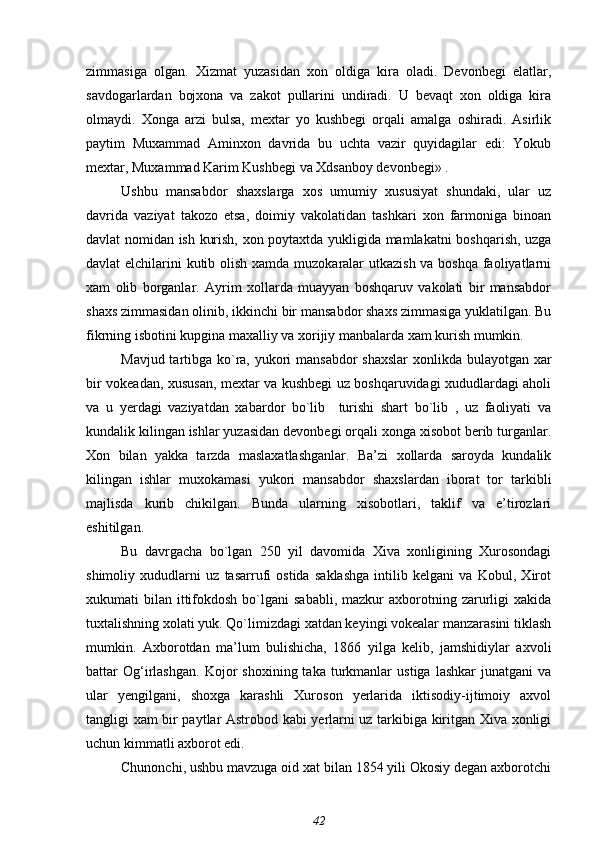 zimmasiga olgan. Xizmat yuzasidan xon oldiga kira oladi. Devonbegi elatlar, savdogarlardan bojxona va zakot pullarini undiradi. U bevaqt xon oldiga kira olmaydi. Xonga arzi bulsa, mextar yo kushbegi orqali amalga oshiradi. Asirlik paytim Muxammad Aminxon davrida bu uchta vazir quyidagilar edi: Yokub mextar, Muxammad Karim Kushbegi va Xdsanboy devonbegi» .

Ushbu mansabdor shaxslarga xos umumiy xususiyat shundaki, ular uz davrida vaziyat takozo etsa, doimiy vakolatidan tashkari xon farmoniga binoan davlat nomidan ish kurish, xon poytaxtda yukligida mamlakatni boshqarish, uzga davlat elchilarini kutib olish xamda muzokaralar utkazish va boshqa faoliyatlarni xam olib borganlar. Ayrim xollarda muayyan boshqaruv vakolati bir mansabdor shaxs zimmasidan olinib, ikkinchi bir mansabdor shaxs zimmasiga yuklatilgan. Bu fikrning isbotini kupgina maxalliy va xorijiy manbalarda xam kurish mumkin.

Mavjud tartibga ko`ra, yukori mansabdor shaxslar xonlikda bulayotgan xar bir vokeadan, xususan, mextar va kushbegi uz boshqaruvidagi xududlardagi aholi va u yerdagi vaziyatdan xabardor bo`lib turishi shart bo`lib , uz faoliyati va kundalik kilingan ishlar yuzasidan devonbegi orqali xonga xisobot berib turganlar. Xon bilan yakka tarzda maslaxatlashganlar. Ba’zi xollarda saroyda kundalik kilingan ishlar muxokamasi yukori mansabdor shaxslardan iborat tor tarkibli majlisda kurib chikilgan. Bunda ularning xisobotlari, taklif va e’tirozlari eshitilgan.

Bu davrgacha bo`lgan 250 yil davomida Xiva xonligining Xurosondagi shimoliy xududlarni uz tasarrufi ostida saklashga intilib kelgani va Kobul, Xirot xukumati bilan ittifokdosh bo`lgani sababli, mazkur axborotning zarurligi xakida tuxtalishning xolati yuk. Qo`limizdagi xatdan keyingi vokealar manzarasini tiklash mumkin. Axborotdan ma’lum bulishicha, 1866 yilga kelib, jamshidiylar axvoli battar Og‘irlashgan. Kojor shoxining taka turkmanlar ustiga lashkar junatgani va ular yengilgani, shoxga karashli Xuroson yerlarida iktisodiy-ijtimoiy axvol tangligi xam bir paytlar Astrobod kabi yerlarni uz tarkibiga kiritgan Xiva xonligi uchun kimmatli axborot edi.

Chunonchi, ushbu mavzuga oid xat bilan 1854 yili Okosiy degan axborotchi

42